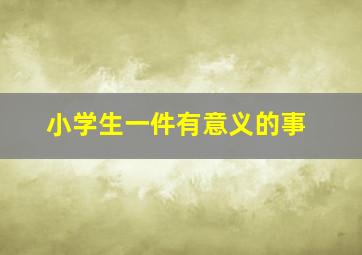 小学生一件有意义的事